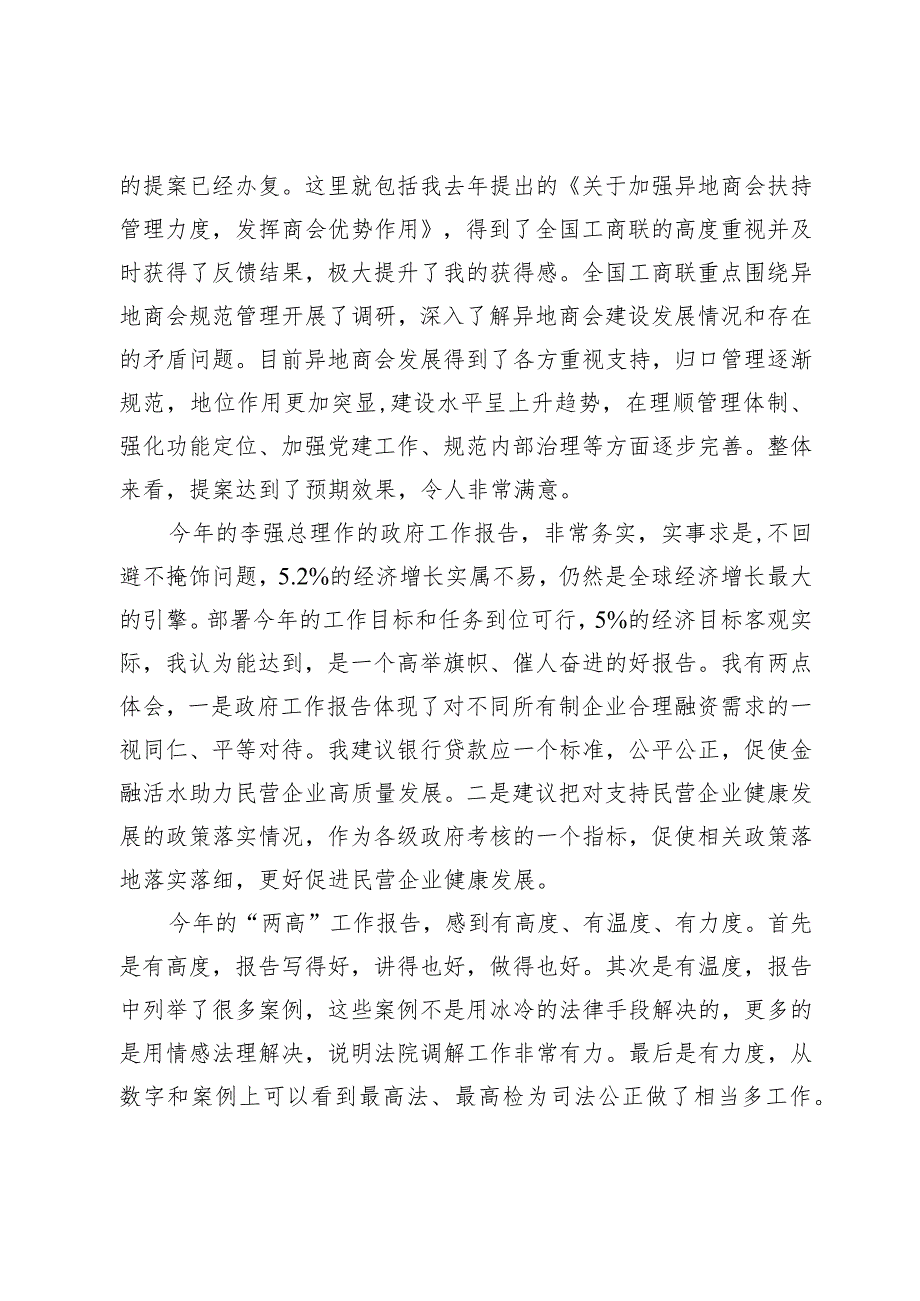 的提案已经办复。这里就包括我去年提出的《关于加强异地商会扶持管理力度，发挥商会优势作用》，得到了全国工商联的高度重视并及时获得了反馈结果，极大提升了我的获得感。全国工商联重点围绕异地商会规范管理开展了调研，深入了解异地商会建设发展情况和存在的矛盾问题。目前异地商会发展得到了各方重视支持，归口管理逐渐规范，地位作用更加突显，建设水平呈上升趋势，在理顺管理体制、强化功能定位、加强党建工作、规范内部治理等方面逐步完善。整体来看，提案达到了预期效果，令人非常满意。

今年的李强总理作的政府工作报告，非常务实，实事求是，不回避不掩饰问题，5.2%的经济增长实属不易，仍然是全球经济增长最大的引擎。部署今年的工作目标和任务到位可行，5%的经济目标客观实际，我认为能达到，是一个高举旗帜、催人奋进的好报告。我有两点体会，一是政府工作报告体现了对不同所有制企业合理融资需求的一视同仁、平等对待。我建议银行贷款应一个标准，公平公正，促使金融活水助力民营企业高质量发展。二是建议把对支持民营企业健康发展的政策落实情况，作为各级政府考核的一个指标，促使相关政策落地落实落细，更好促进民营企业健康发展。

今年的“两高”工作报告，感到有高度、有温度、有力度。首先是有高度，报告写得好，讲得也好，做得也好。其次是有温度，报告中列举了很多案例，这些案例不是用冰冷的法律手段解决的，更多的是用情感法理解决，说明法院调解工作非常有力。最后是有力度，从数字和案例上可以看到最高法、最高检为司法公正做了相当多工作。